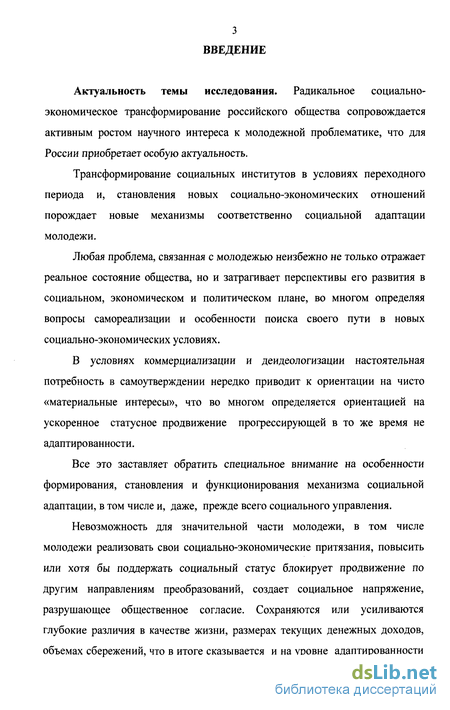 3

ВВЕДЕНИЕ

Актуальность темы исследования. Радикальное социально-экономическое трансформирование российского общества сопровождается активным ростом научного интереса к молодежной проблематике, что для России приобретает особую актуальность.

Трансформирование социальных институтов в условиях переходного периода и, становления новых социально-экономических отношений порождает новые механизмы соответственно социальной адаптации молодежи.

Любая проблема, связанная с молодежью неизбежно не только отражает реальное состояние общества, но и затрагивает перспективы его развития в социальном, экономическом и политическом плане, во многом определяя вопросы самореализации и особенности поиска своего пути в новых социально-экономических условиях.

В условиях коммерциализации и деидеологизации настоятельная потребность в самоутверждении нередко приводит к ориентации на чисто «материальные интересы», что во многом определяется ориентацией на ускоренное статусное продвижение прогрессирующей в то же время не адаптированности.

Все это заставляет обратить специальное внимание на особенности формирования, становления и функционирования механизма социальной адаптации, в том числе и, даже, прежде всего социального управления.

Невозможность для значительной части молодежи, в том числе молодежи реализовать свои социально-экономические притязания, повысить или хотя бы поддержать социальный статус блокирует продвижение по другим направлениям преобразований, создает социальное напряжение, разрушающее общественное согласие. Сохраняются или усиливаются глубокие различия в качестве жизни, размерах текущих денежных доходов, объемах сбережений, что в итоге сказывается и на уровне адаптированности

dsLib.net
библиотека диссертаций